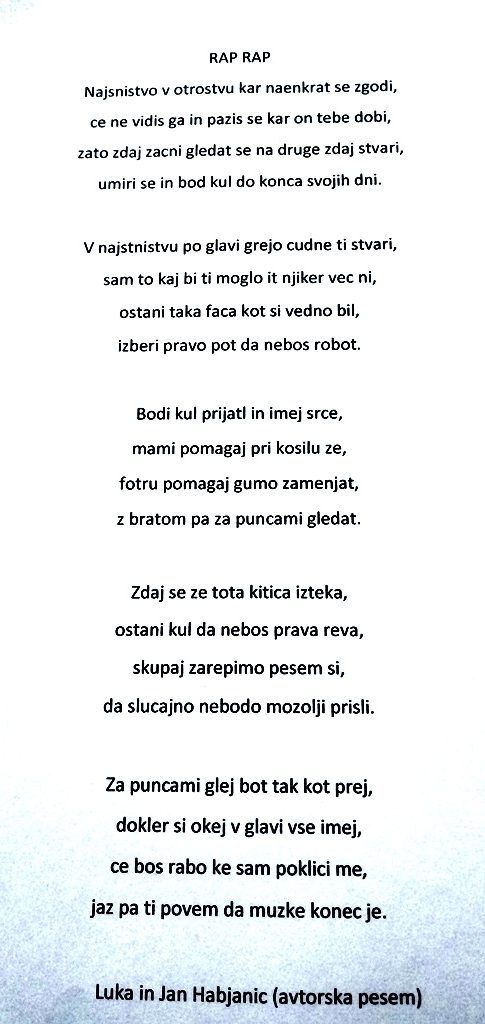 RAP RAP

Najsnistvo v otrostvu kar naenkrat se zgodi,
ce ne vidis ga in pazis se kar on tebe dobi,
zato zdaj zacni gledat se na druge zdaj stvari,
umiri se in bod kul do konca svojih dni.

V najstnistvu po glavi grejo cudne ti stvari,
sam to kaj bi ti moglo it njiker vec ni,
ostani taka faca kot si vedno bil,
izberi pravo pot da nebos robot.

Bodi kul prijatl in imej srce,
mami pomagaj pri kosilu ze,
fotru pomagaj gumo zamenjat,
z bratom pa za puncami gledat.

Zdaj se ze tota kitica izteka,
ostani kul da nebos prava reva,
skupaj zarepimo pesem si,
da slucajno nebodo mozolji prisli.

Za puncami glej bot tak kot prej,
dokler si okej v glavi vse imej,
ce bos rabo ke sam poklici me,
jaz pa ti povem da muzke konec je.

Luka in Jan Habjanic (avtorska pesem)